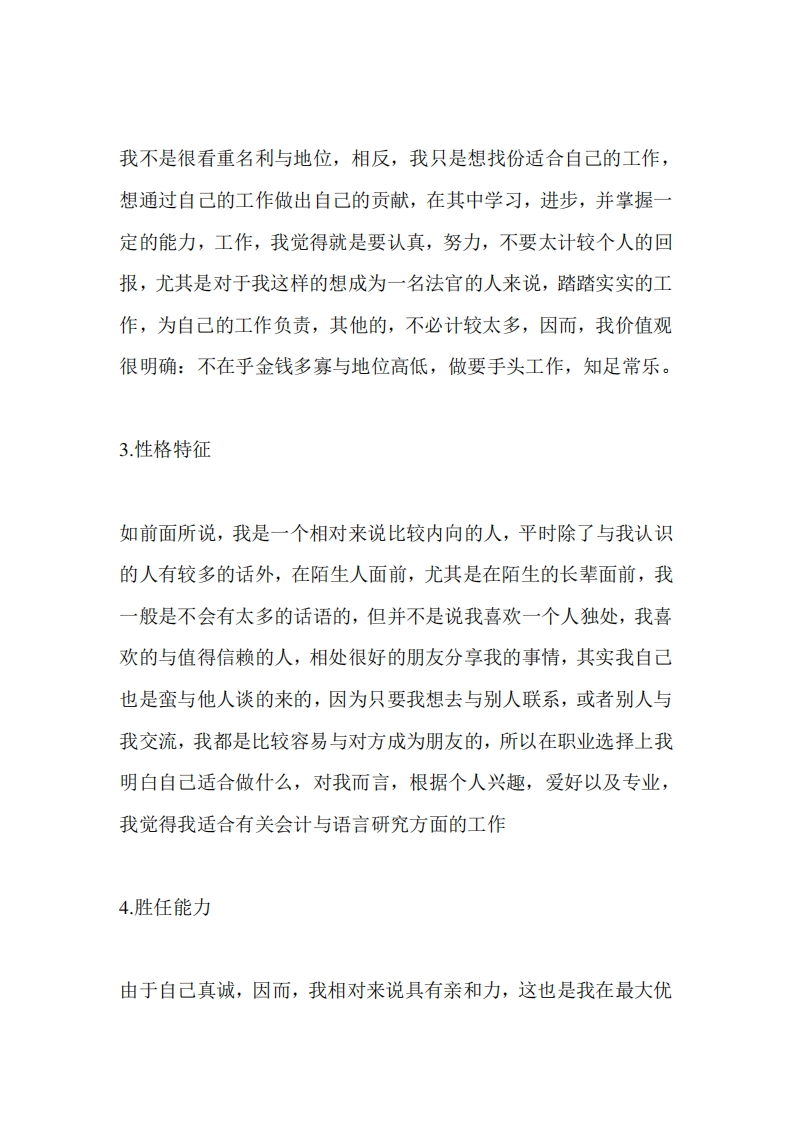 我不是很看重名利与地位，相反，我只是想找份适合自己的工作，想通过自己的工作做出自己的贡献，在其中学习，进步，并掌握一定的能力，工作，我觉得就是要认真，努力，不要太计较个人的回报，尤其是对于我这样的想成为一名法官的人来说，踏踏实实的工作，为自己的工作负责，其他的，不必计较太多，因而，我价值观很明确：不在乎金钱多寡与地位高低，做要手头工作，知足常乐。

3.性格特征

如前面所说，我是一个相对来说比较内向的人，平时除了与我认识的人有较多的话外，在陌生人面前，尤其是在陌生的长辈面前，我一般是不会有太多的话语的，但并不是说我喜欢一个人独处，我喜欢的与值得信赖的人，相处很好的朋友分享我的事情，其实我自己也是蛮与他人谈的来的，因为只要我想去与别人联系，或者别人与我交流，我都是比较容易与对方成为朋友的，所以在职业选择上我明白自己适合做什么，对我而言，根据个人兴趣，爱好以及专业，我觉得我适合有关会计与语言研究方面的工作

4.胜任能力

由于自己真诚，因而，我相对来说具有亲和力，这也是我在最大优